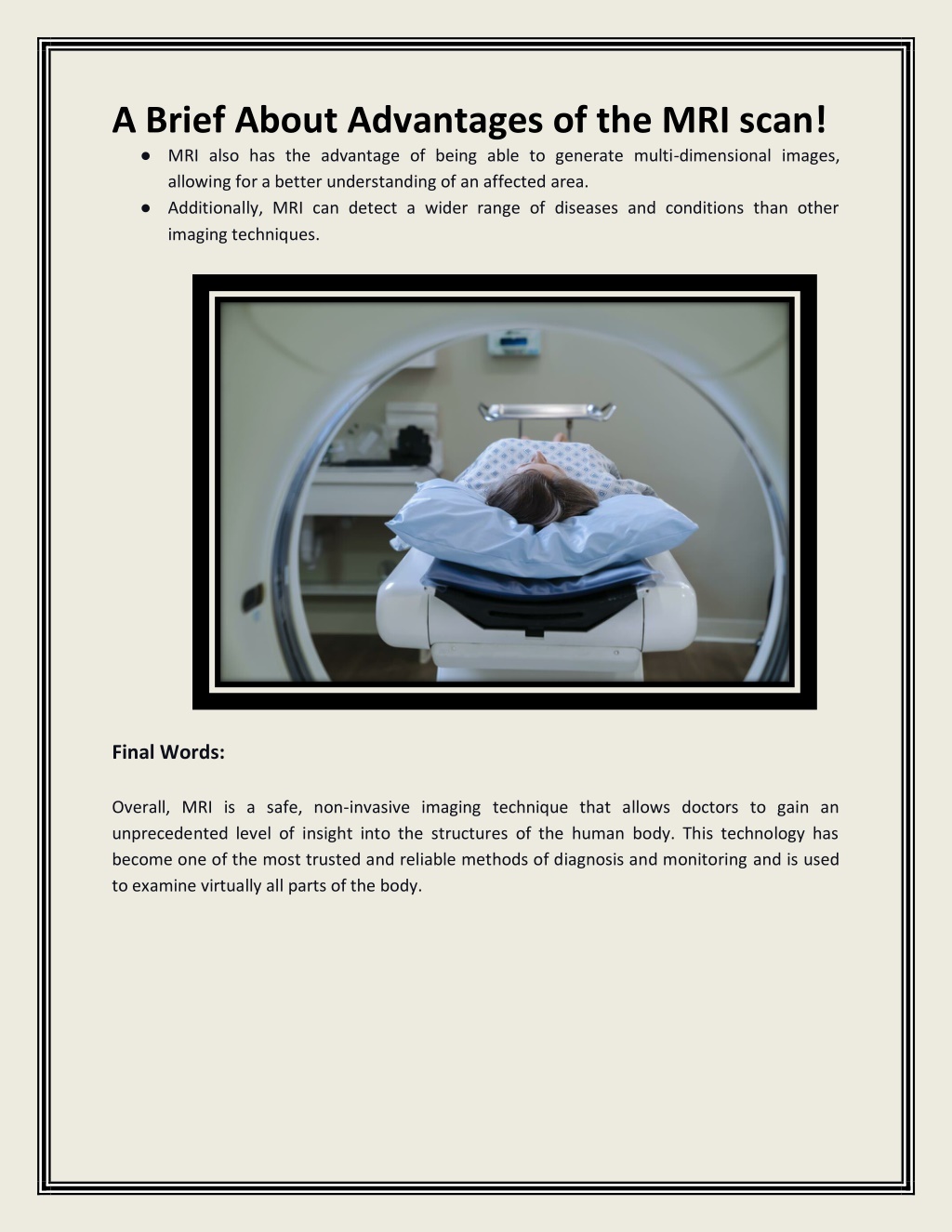 A Brief About Advantages of the MRI scan!

● MRI also has the advantage of being able to generate multi-dimensional images, allowing for a better understanding of an affected area.
● Additionally, MRI can detect a wider range of diseases and conditions than other imaging techniques.

Final Words:

Overall, MRI is a safe, non-invasive imaging technique that allows doctors to gain an unprecedented level of insight into the structures of the human body. This technology has become one of the most trusted and reliable methods of diagnosis and monitoring and is used to examine virtually all parts of the body.